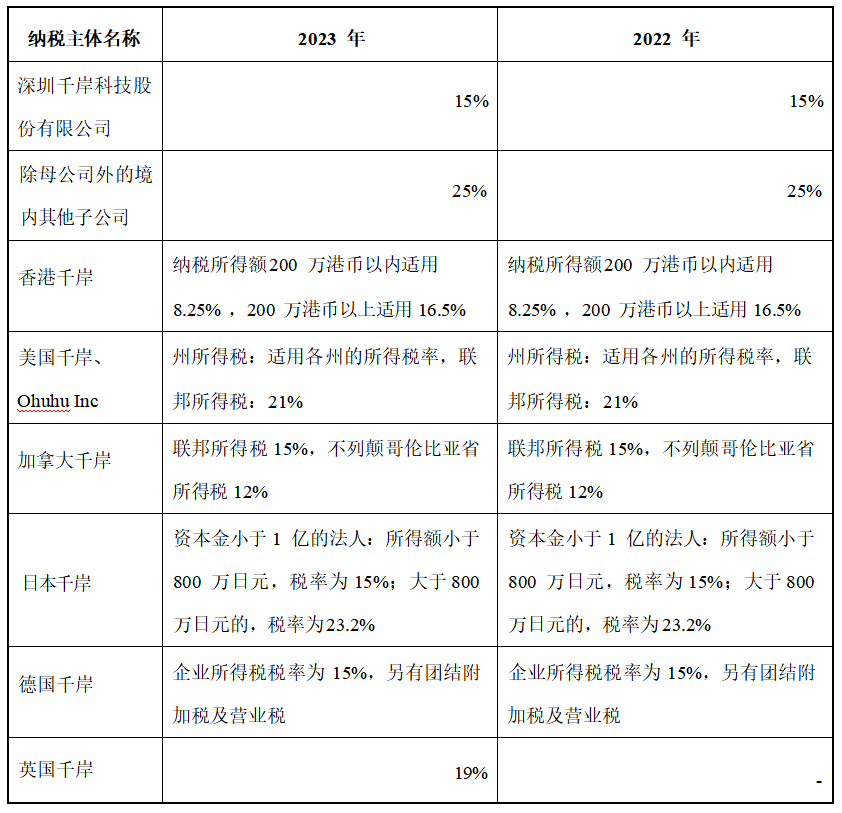 | 纳税主体名称 | 2023 年 | 2022 年 |
|---|---|---|
| 深圳千岸科技股份有限公司 | 15% | 15% |
| 除母公司外的境内其他子公司 | 25% | 25% |
| 香港千岸 | 纳税所得额200 万港币以内适用 8.25% ，200 万港币以上适用 16.5% | 纳税所得额200 万港币以内适用 8.25% ，200 万港币以上适用 16.5% |
| 美国千岸、Ohuhu Inc | 州所得税：适用各州的所得税率，联邦所得税：21% | 州所得税：适用各州的所得税率，联邦所得税：21% |
| 加拿大千岸 | 联邦所得税 15%，不列颠哥伦比亚省所得税 12% | 联邦所得税 15%，不列颠哥伦比亚省所得税 12% |
| 日本千岸 | 资本金小于 1 亿的法人：所得额小于 800 万日元，税率为 15%；大于 800 万日元的，税率为23.2% | 资本金小于 1 亿的法人：所得额小于 800 万日元，税率为 15%；大于 800 万日元的，税率为23.2% |
| 德国千岸 | 企业所得税税率为 15%，另有团结附加税及营业税 | 企业所得税税率为 15%，另有团结附加税及营业税 |
| 英国千岸 | 19% | - |